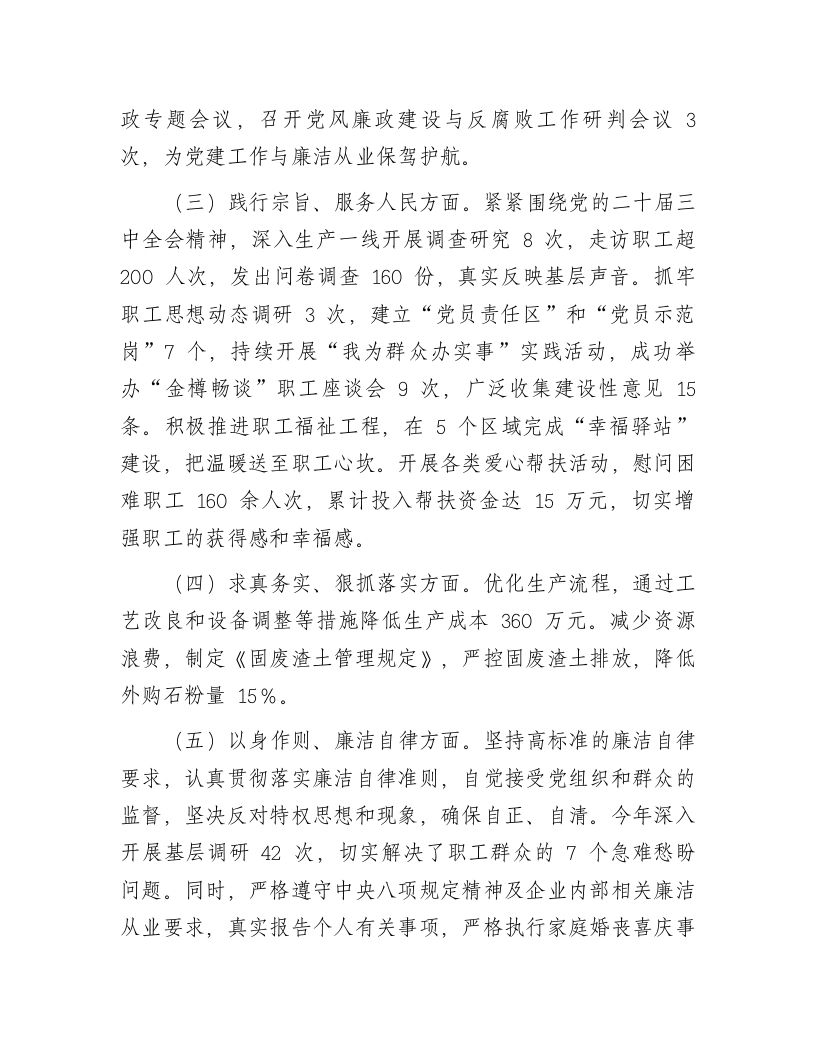 政专题会议，召开党风廉政建设与反腐败工作研判会议 3 次，为党建工作与廉洁从业保驾护航。

（三）践行宗旨、服务人民方面。紧紧围绕党的二十届三中全会精神，深入生产一线开展调查研究 8 次，走访职工超 200 人次，发出问卷调查 160 份，真实反映基层声音。抓牢职工思想动态调研 3 次，建立“党员责任区”和“党员示范岗”7 个，持续开展“我为群众办实事”实践活动，成功举办“金樽畅谈”职工座谈会 9 次，广泛收集建设性意见 15 条。积极推进职工福祉工程，在 5 个区域完成“幸福驿站”建设，把温暖送至职工心坎。开展各类爱心帮扶活动，慰问困难职工 160 余人次，累计投入帮扶资金达 15 万元，切实增强职工的获得感和幸福感。

（四）求真务实、狠抓落实方面。优化生产流程，通过工艺改良和设备调整等措施降低生产成本 360 万元。减少资源浪费，制定《固废渣土管理规定》，严控固废渣土排放，降低外购石粉量 15%。

（五）以身作则、廉洁自律方面。坚持高标准的廉洁自律要求，认真贯彻落实廉洁自律准则，自觉接受党组织和群众的监督，坚决反对特权思想和现象，确保自正、自清。今年深入开展基层调研 42 次，切实解决了职工群众的 7 个急难愁盼问题。同时，严格遵守中央八项规定精神及企业内部相关廉洁从业要求，真实报告个人有关事项，严格执行家庭婚丧喜庆事